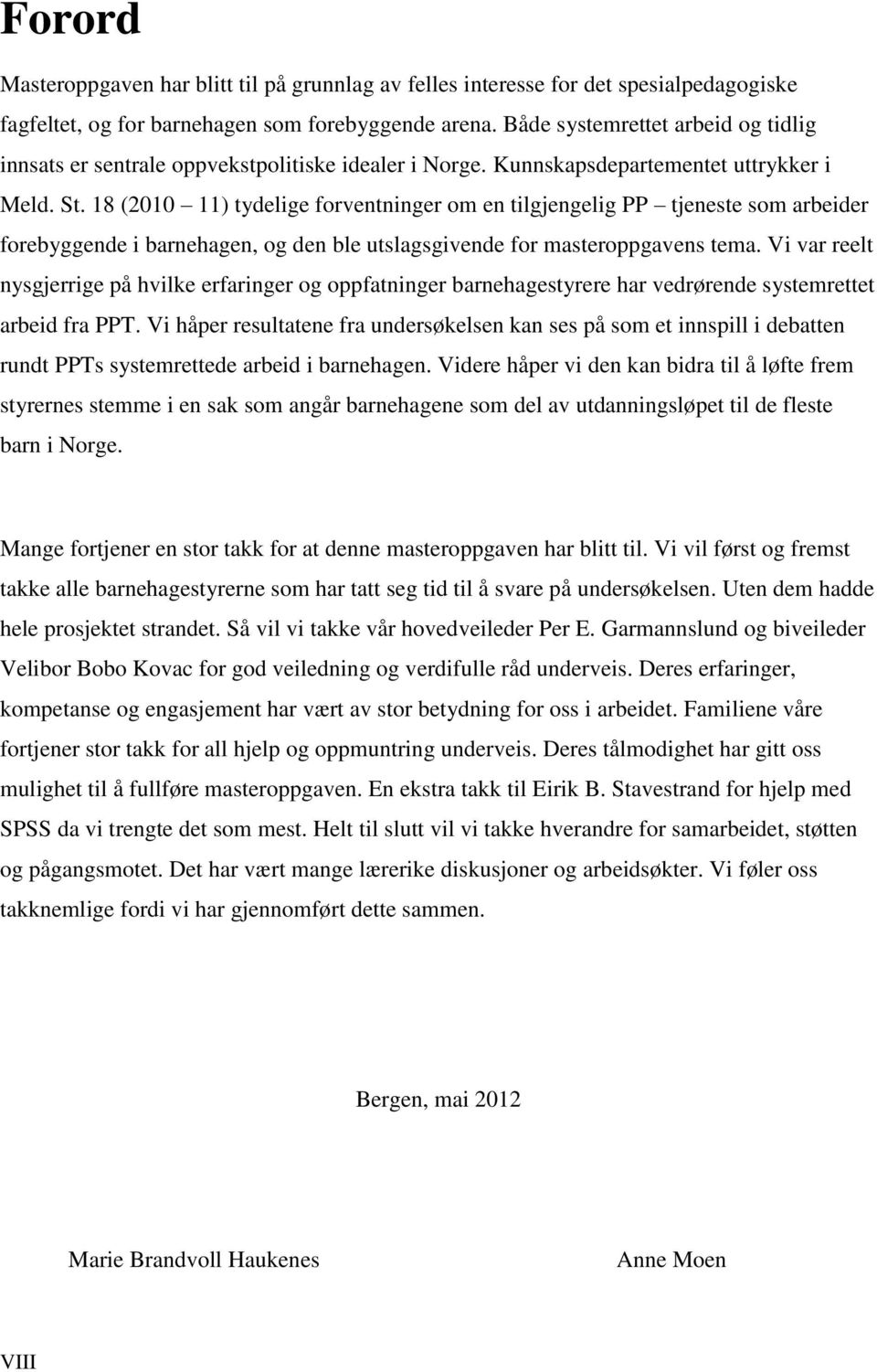 Forord

Masteroppgaven har blitt til på grunnlag av felles interesse for det spesialpedagogiske fagfeltet, og for barnehagen som forebyggende arena. Både systemrettet arbeid og tidlig innsats er sentrale oppvekstpolitiske idealer i Norge. Kunnskapsdepartementet uttrykker i Meld. St. 18 (2010 – 11) tydelige forventninger om en tilgjengelig PP – tjeneste som arbeider forebyggende i barnehagen, og den ble utslagsgivende for masteroppgavens tema. Vi var reelt nysgjerrige på hvilke erfaringer og oppfatninger barnehagestyrere har vedrørende systemrettet arbeid fra PPT. Vi håper resultatene fra undersøkelsen kan ses på som et innspill i debatten rundt PPTs systemrettede arbeid i barnehagen. Videre håper vi den kan bidra til å løfte frem styrernes stemme i en sak som angår barnehagene som del av utdanningsløpet til de fleste barn i Norge.

Mange fortjener en stor takk for at denne masteroppgaven har blitt til. Vi vil først og fremst takke alle barnehagestyrerne som har tatt seg tid til å svare på undersøkelsen. Uten dem hadde hele prosjektet strandet. Så vil vi takke vår hovedveileder Per E. Garmannslund og biveileder Velibor Bobo Kovac for god veiledning og verdifulle råd underveis. Deres erfaringer, kompetanse og engasjement har vært av stor betydning for oss i arbeidet. Familiene våre fortjener stor takk for all hjelp og oppmuntring underveis. Deres tålmodighet har gitt oss mulighet til å fullføre masteroppgaven. En ekstra takk til Eirik B. Stavestrand for hjelp med SPSS da vi trengte det som mest. Helt til slutt vil vi takke hverandre for samarbeidet, støtten og pågangsmotet. Det har vært mange lærerike diskusjoner og arbeidsøkter. Vi føler oss takknemlige fordi vi har gjennomført dette sammen.

Bergen, mai 2012

Marie Brandvoll Haukenes

Anne Moen

VIII